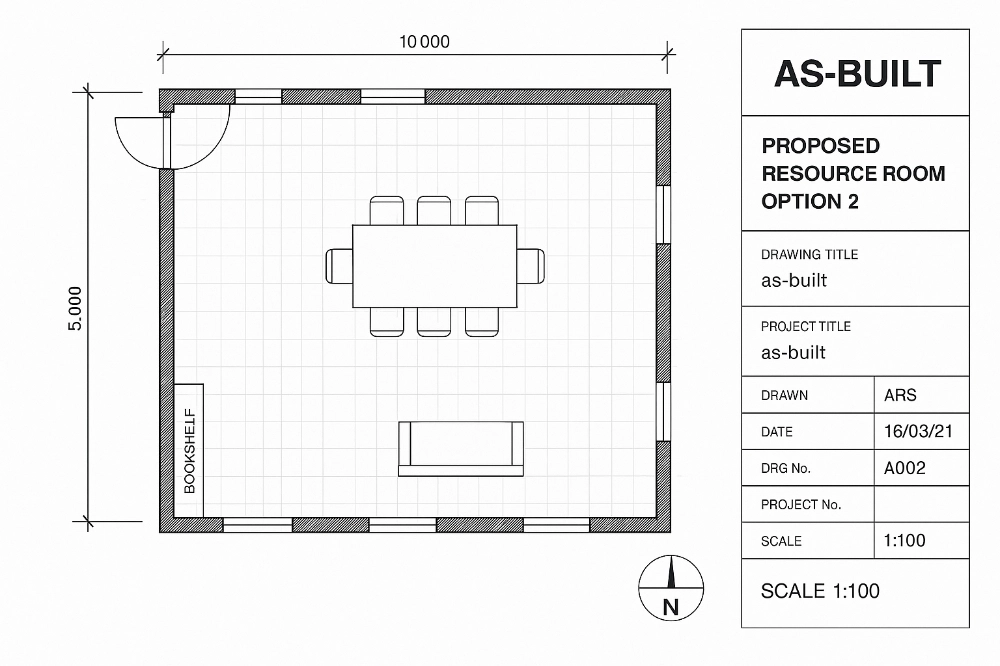 10 000

5.000

BOOKSHELF

N

AS-BUILT

PROPOSED RESOURCE ROOM OPTION 2

DRAWING TITLE
as-built

PROJECT TITLE
as-built

| DRAWN | ARS |
|---|---|
| DATE | 16/03/21 |
| DRG No. | A002 |
| PROJECT No. | |
| SCALE | 1:100 |

SCALE 1:100